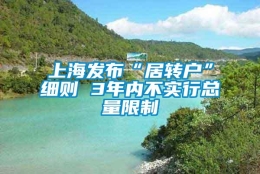 上海发布“居转户”细则 3年内不实行总量限制